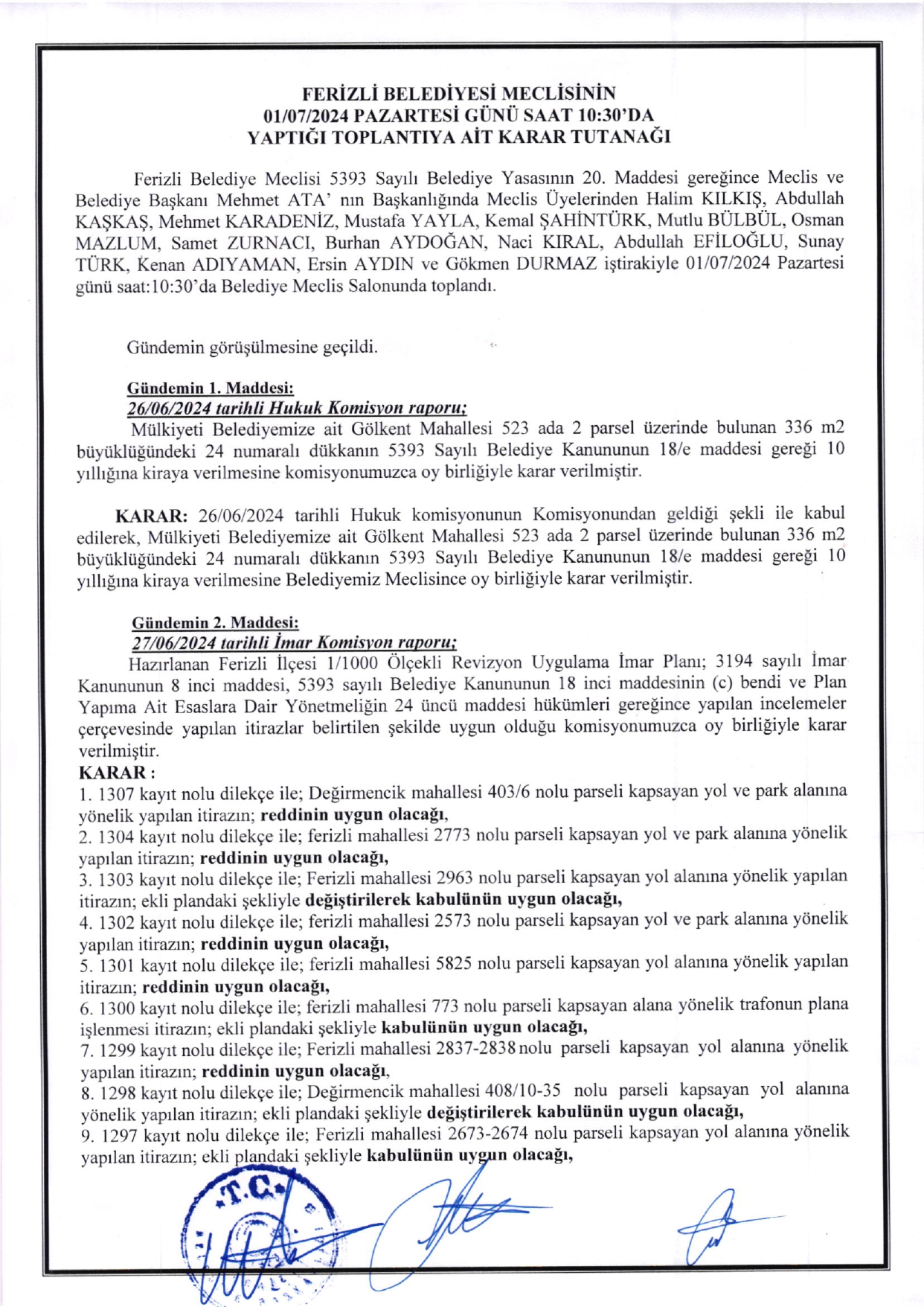 FERİZLİ BELEDİYESİ MECLİSİNİN
01/07/2024 PAZARTESİ GÜNÜ SAAT 10:30'DA
YAPTIĞI TOPLANTIYA AİT KARAR TUTANAĞI

Ferizli Belediye Meclisi 5393 Sayılı Belediye Yasasının 20. Maddesi gereğince Meclis ve Belediye Başkanı Mehmet ATA' nın Başkanlığında Meclis Üyelerinden Halim KILKIŞ, Abdullah KAŞKAŞ, Mehmet KARADENİZ, Mustafa YAYLA, Kemal ŞAHİNTÜRK, Mutlu BÜLBÜL, Osman MAZLUM, Samet ZURNACI, Burhan AYDOĞAN, Naci KIRAL, Abdullah EFİLOĞLU, Sunay TÜRK, Kenan ADIYAMAN, Ersin AYDIN ve Gökmen DURMAZ iştirakiyle 01/07/2024 Pazartesi günü saat:10:30'da Belediye Meclis Salonunda toplandı.

Gündemin görüşülmesine geçildi.

Gündemin 1. Maddesi:
26/06/2024 tarihli Hukuk Komisyon raporu;
Mülkiyeti Belediyemize ait Gölkent Mahallesi 523 ada 2 parsel üzerinde bulunan 336 m2 büyüklüğündeki 24 numaralı dükkanın 5393 Sayılı Belediye Kanununun 18/e maddesi gereği 10 yıllığına kiraya verilmesine komisyonumuzca oy birliğiyle karar verilmiştir.

KARAR: 26/06/2024 tarihli Hukuk komisyonunun Komisyonundan geldiği şekli ile kabul edilerek, Mülkiyeti Belediyemize ait Gölkent Mahallesi 523 ada 2 parsel üzerinde bulunan 336 m2 büyüklüğündeki 24 numaralı dükkanın 5393 Sayılı Belediye Kanununun 18/e maddesi gereği 10 yıllığına kiraya verilmesine Belediyemiz Meclisince oy birliğiyle karar verilmiştir.

Gündemin 2. Maddesi:
27/06/2024 tarihli İmar Komisyon raporu;
Hazırlanan Ferizli İlçesi 1/1000 Ölçekli Revizyon Uygulama İmar Planı; 3194 sayılı İmar Kanununun 8 inci maddesi, 5393 sayılı Belediye Kanununun 18 inci maddesinin (c) bendi ve Plan Yapıma Ait Esaslara Dair Yönetmeliğin 24 üncü maddesi hükümleri gereğince yapılan incelemeler çerçevesinde yapılan itirazlar belirtilen şekilde uygun olduğu komisyonumuzca oy birliğiyle karar verilmiştir.
KARAR :
1. 1307 kayıt nolu dilekçe ile; Değirmencik mahallesi 403/6 nolu parseli kapsayan yol ve park alanına yönelik yapılan itirazın; reddinin uygun olacağı,
2. 1304 kayıt nolu dilekçe ile; ferizli mahallesi 2773 nolu parseli kapsayan yol ve park alanına yönelik yapılan itirazın; reddinin uygun olacağı,
3. 1303 kayıt nolu dilekçe ile; Ferizli mahallesi 2963 nolu parseli kapsayan yol alanına yönelik yapılan itirazın; ekli plandaki şekliyle değiştirilerek kabulünün uygun olacağı,
4. 1302 kayıt nolu dilekçe ile; ferizli mahallesi 2573 nolu parseli kapsayan yol ve park alanına yönelik yapılan itirazın; reddinin uygun olacağı,
5. 1301 kayıt nolu dilekçe ile; ferizli mahallesi 5825 nolu parseli kapsayan yol alanına yönelik yapılan itirazın; reddinin uygun olacağı,
6. 1300 kayıt nolu dilekçe ile; ferizli mahallesi 773 nolu parseli kapsayan alana yönelik trafonun plana işlenmesi itirazın; ekli plandaki şekliyle kabulünün uygun olacağı,
7. 1299 kayıt nolu dilekçe ile; Ferizli mahallesi 2837-2838 nolu parseli kapsayan yol alanına yönelik yapılan itirazın; reddinin uygun olacağı,
8. 1298 kayıt nolu dilekçe ile; Değirmencik mahallesi 408/10-35 nolu parseli kapsayan yol alanına yönelik yapılan itirazın; ekli plandaki şekliyle değiştirilerek kabulünün uygun olacağı,
9. 1297 kayıt nolu dilekçe ile; Ferizli mahallesi 2673-2674 nolu parseli kapsayan yol alanına yönelik yapılan itirazın; ekli plandaki şekliyle kabulünün uygun olacağı,

T.C.